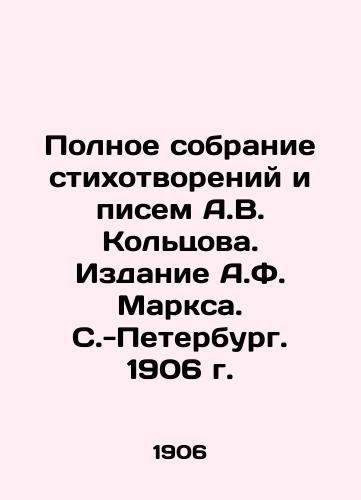 Полное собрание стихотворений и писем А.В. Кольцова. Издание А.Ф. Маркса. С.-Петербург. 1906 г.

1906